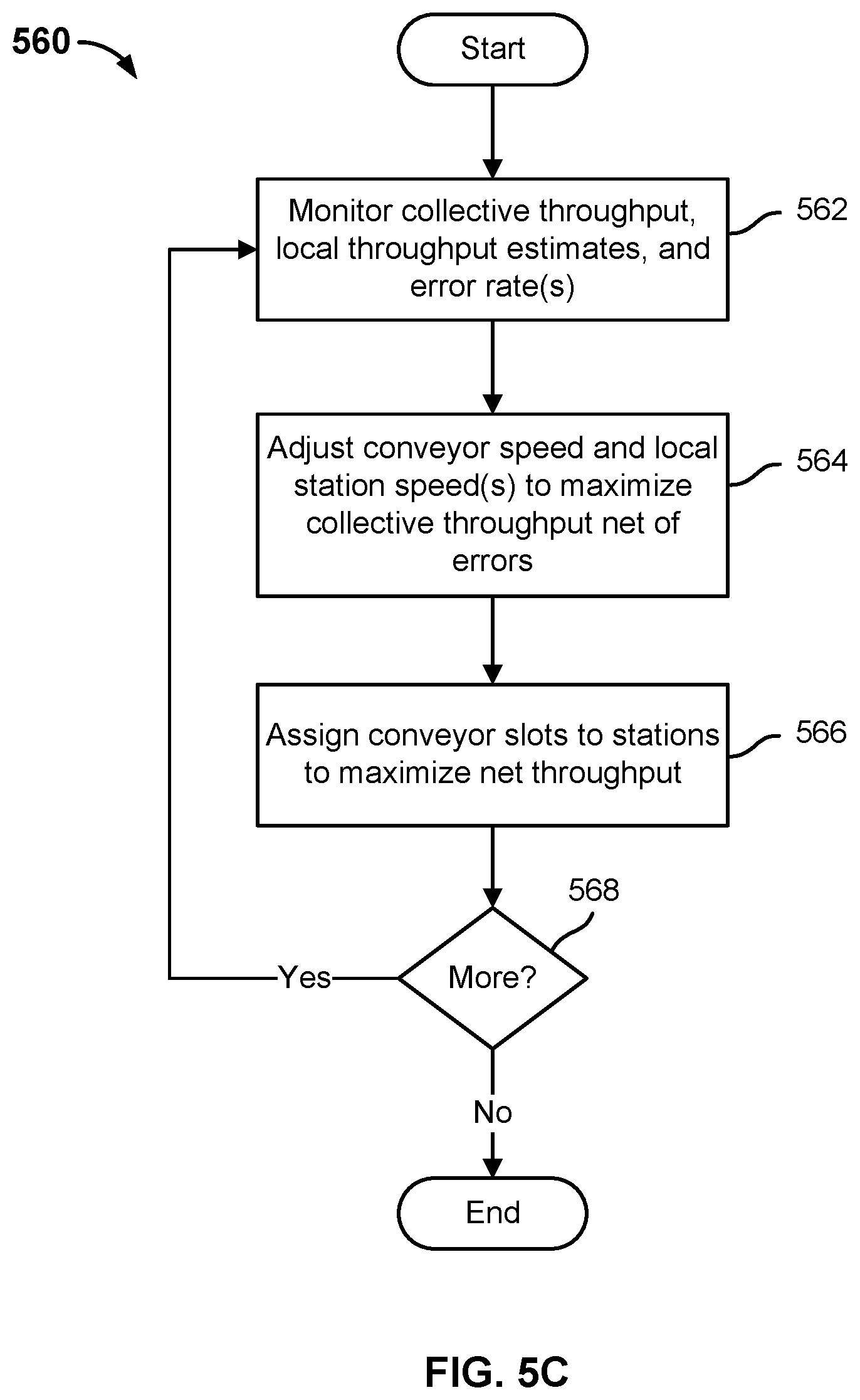 560

Start

Monitor collective throughput, local throughput estimates, and error rate(s)

562

Adjust conveyor speed and local station speed(s) to maximize collective throughput net of errors

564

Assign conveyor slots to stations to maximize net throughput

566

568

More?

Yes

No

End

FIG. 5C